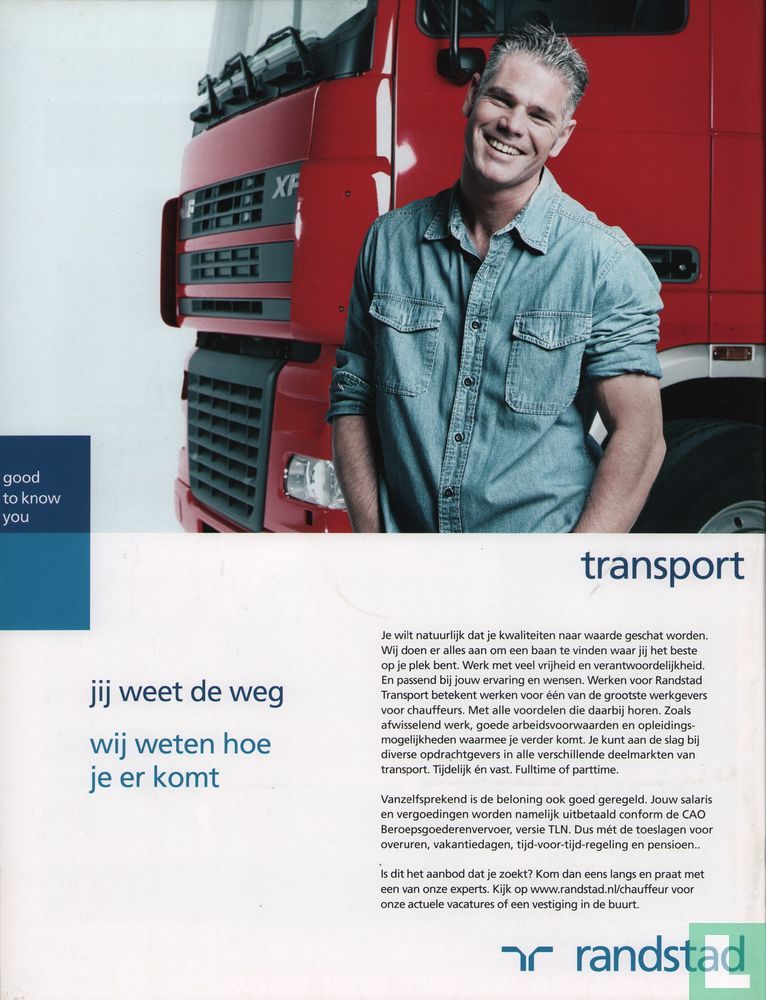 XF

good to know you

transport

jij weet de weg

wij weten hoe je er komt

Je wilt natuurlijk dat je kwaliteiten naar waarde geschat worden. Wij doen er alles aan om een baan te vinden waar jij het beste op je plek bent. Werk met veel vrijheid en verantwoordelijkheid. En passend bij jouw ervaring en wensen. Werken voor Randstad Transport betekent werken voor één van de grootste werkgevers voor chauffeurs. Met alle voordelen die daarbij horen. Zoals afwisselend werk, goede arbeidsvoorwaarden en opleidingsmogelijkheden waarmee je verder komt. Je kunt aan de slag bij diverse opdrachtgevers in alle verschillende deelmarkten van transport. Tijdelijk én vast. Fulltime of parttime.

Vanzelfsprekend is de beloning ook goed geregeld. Jouw salaris en vergoedingen worden namelijk uitbetaald conform de CAO Beroepsgoederenvervoer, versie TLN. Dus mét de toeslagen voor overuren, vakantiedagen, tijd-voor-tijd-regeling en pensioen..

Is dit het aanbod dat je zoekt? Kom dan eens langs en praat met een van onze experts. Kijk op www.randstad.nl/chauffeur voor onze actuele vacatures of een vestiging in de buurt.

randstad